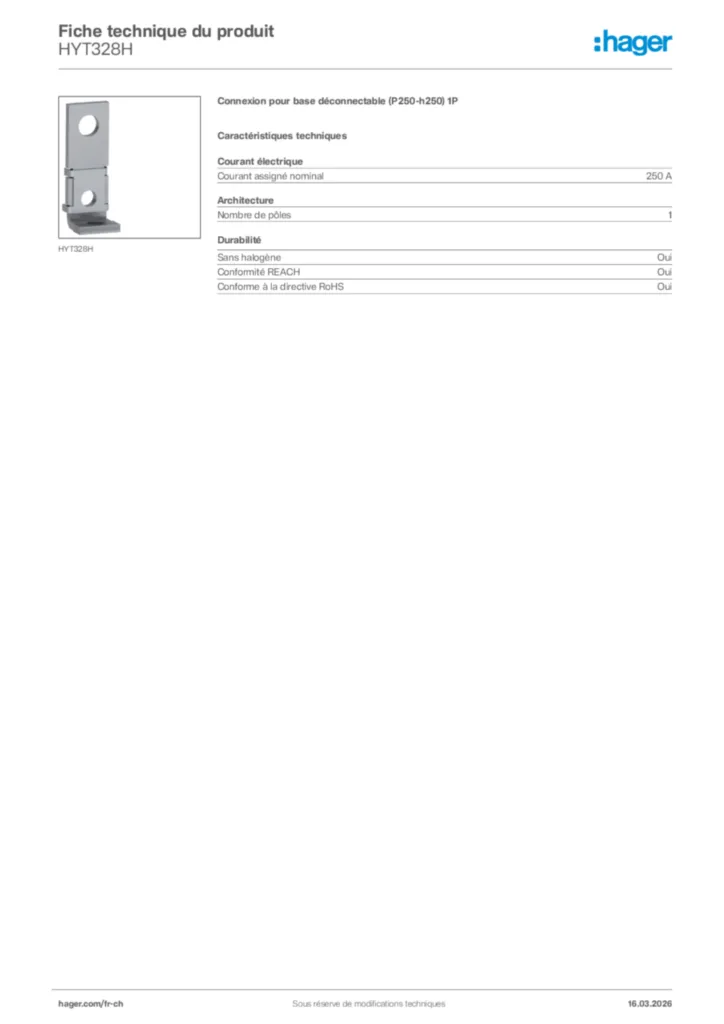 Fiche technique du produit
HYT328H

:hager

HYT328H

Connexion pour base déconnectable (P250-h250) 1P

Caractéristiques techniques

Courant électrique

| Courant assigné nominal | 250 A |
|---|---|

Architecture

| Nombre de pôles | 1 |
|---|---|

Durabilité

| Sans halogène | Oui |
|---|---|
| Conformité REACH | Oui |
| Conforme à la directive RoHS | Oui |

hager.com/fr-ch
Sous réserve de modifications techniques
16.03.2026